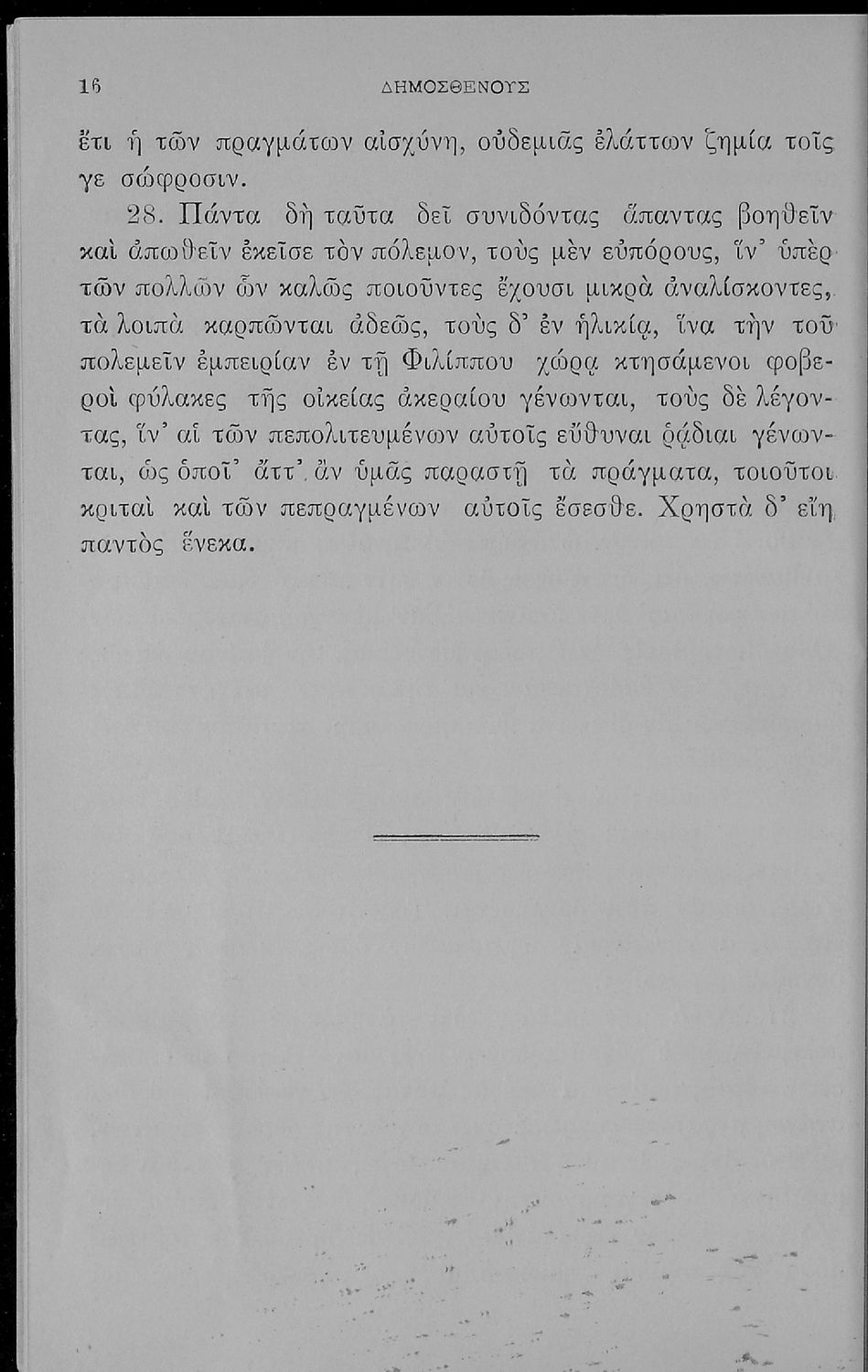 16 ΔΗΜΟΣΘΕΝΟΥΣ

ἔτι ἡ τῶν πραγμάτων αἰσχύνη, οὐδεμιᾶς ἐλάττων ζημία τοῖς γε σώφροσιν.

28. Πάντα δὴ ταῦτα δεῖ συνιδόντας ἅπαντας βοηθεῖν καὶ ἀπωθεῖν ἐκεῖσε τὸν πόλεμον, τοὺς μὲν εὐπόρους, ἵν' ὑπὲρ τῶν πολλῶν ὧν καλῶς ποιοῦντες ἔχουσι μικρὰ ἀναλίσκοντες, τὰ λοιπὰ καρπῶνται ἀδεῶς, τοὺς δ' ἐν ἡλικίᾳ, ἵνα τὴν τοῦ πολεμεῖν ἐμπειρίαν ἐν τῇ Φιλίππου χώρᾳ κτησάμενοι φοβεροὶ φύλακες τῆς οἰκείας ἀκεραίου γένωνται, τοὺς δὲ λέγοντας, ἵν' αἱ τῶν πεπολιτευμένων αὐτοῖς εὔθυναι ῥᾴδιαι γένωνται, ὡς ὁποῖ' ἄττ' ἂν ὑμᾶς παραστῇ τὰ πράγματα, τοιοῦτοι κριταὶ καὶ τῶν πεπραγμένων αὐτοῖς ἔσεσθε. Χρηστὰ δ' εἴη παντὸς ἕνεκα.